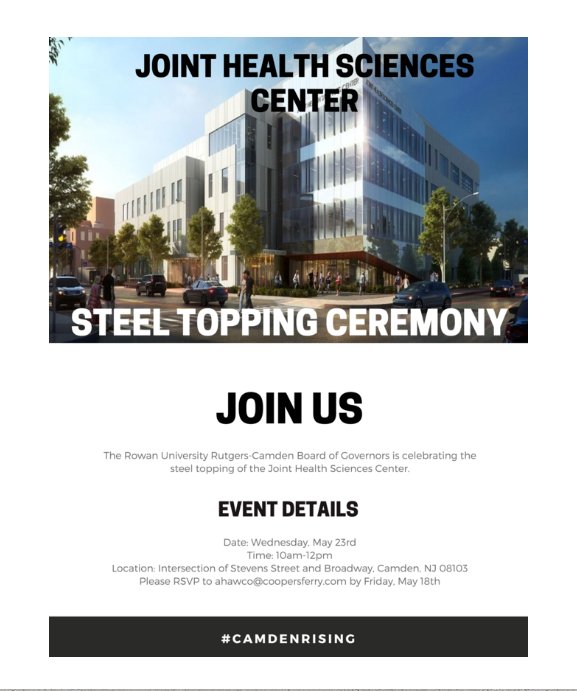 JOINT HEALTH SCIENCES CENTER

STEEL TOPPING CEREMONY

JOIN US

The Rowan University Rutgers-Camden Board of Governors is celebrating the steel topping of the Joint Health Sciences Center.

EVENT DETAILS

Date: Wednesday, May 23rd
Time: 10am-12pm
Location: Intersection of Stevens Street and Broadway, Camden, NJ 08103
Please RSVP to ahawco@coopersferry.com by Friday, May 18th

#CAMDENRISING